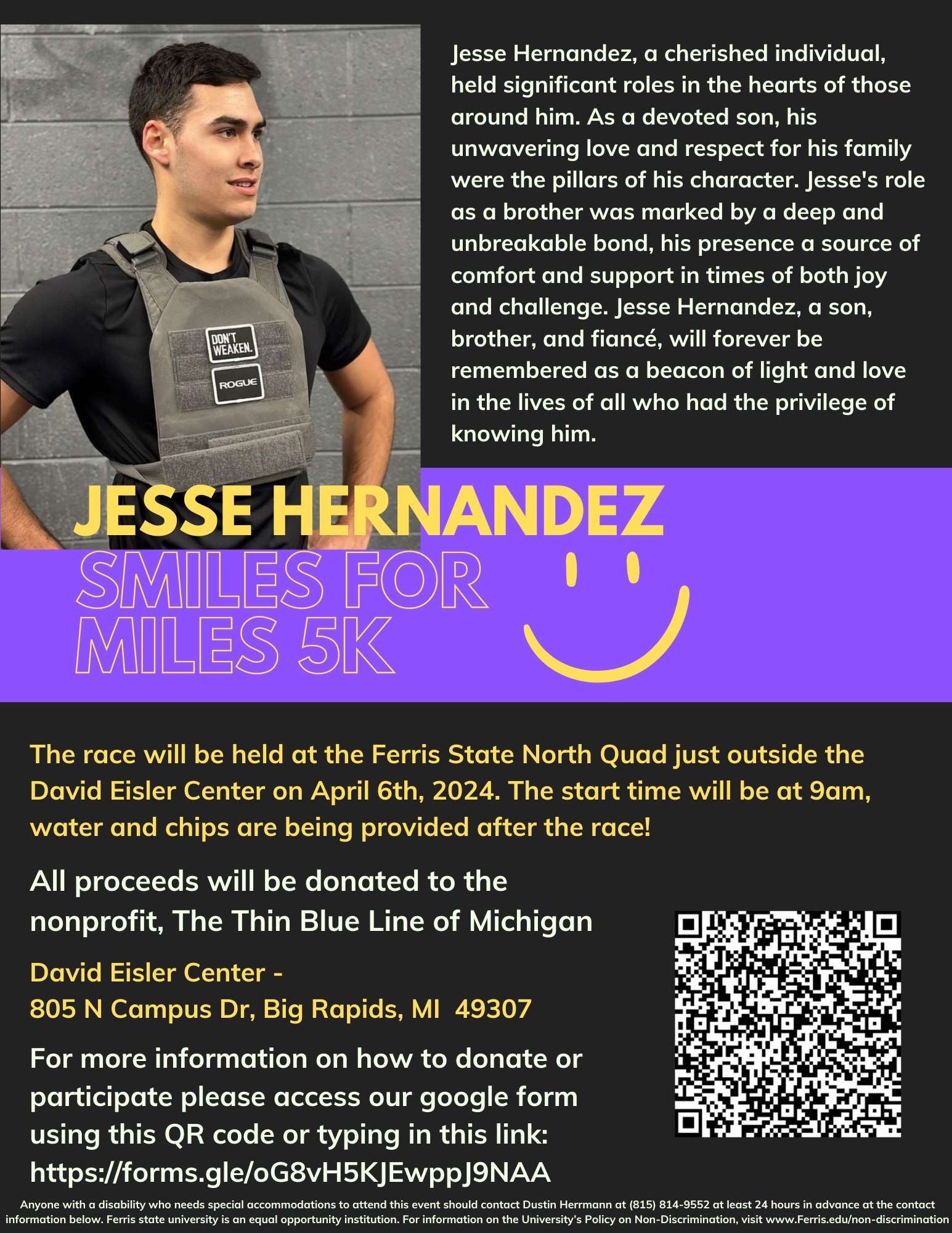 DON'T WEAKEN.

ROGUE

Jesse Hernandez, a cherished individual, held significant roles in the hearts of those around him. As a devoted son, his unwavering love and respect for his family were the pillars of his character. Jesse's role as a brother was marked by a deep and unbreakable bond, his presence a source of comfort and support in times of both joy and challenge. Jesse Hernandez, a son, brother, and fiancé, will forever be remembered as a beacon of light and love in the lives of all who had the privilege of knowing him.

JESSE HERNANDEZ

SMILES FOR MILES 5K

The race will be held at the Ferris State North Quad just outside the David Eisler Center on April 6th, 2024. The start time will be at 9am, water and chips are being provided after the race!

All proceeds will be donated to the nonprofit, The Thin Blue Line of Michigan

David Eisler Center -
805 N Campus Dr, Big Rapids, MI 49307

For more information on how to donate or participate please access our google form using this QR code or typing in this link:
https://forms.gle/oG8vH5KJEwppJ9NAA

Anyone with a disability who needs special accommodations to attend this event should contact Dustin Herrmann at (815) 814-9552 at least 24 hours in advance at the contact information below. Ferris state university is an equal opportunity institution. For information on the University's Policy on Non-Discrimination, visit www.Ferris.edu/non-discrimination